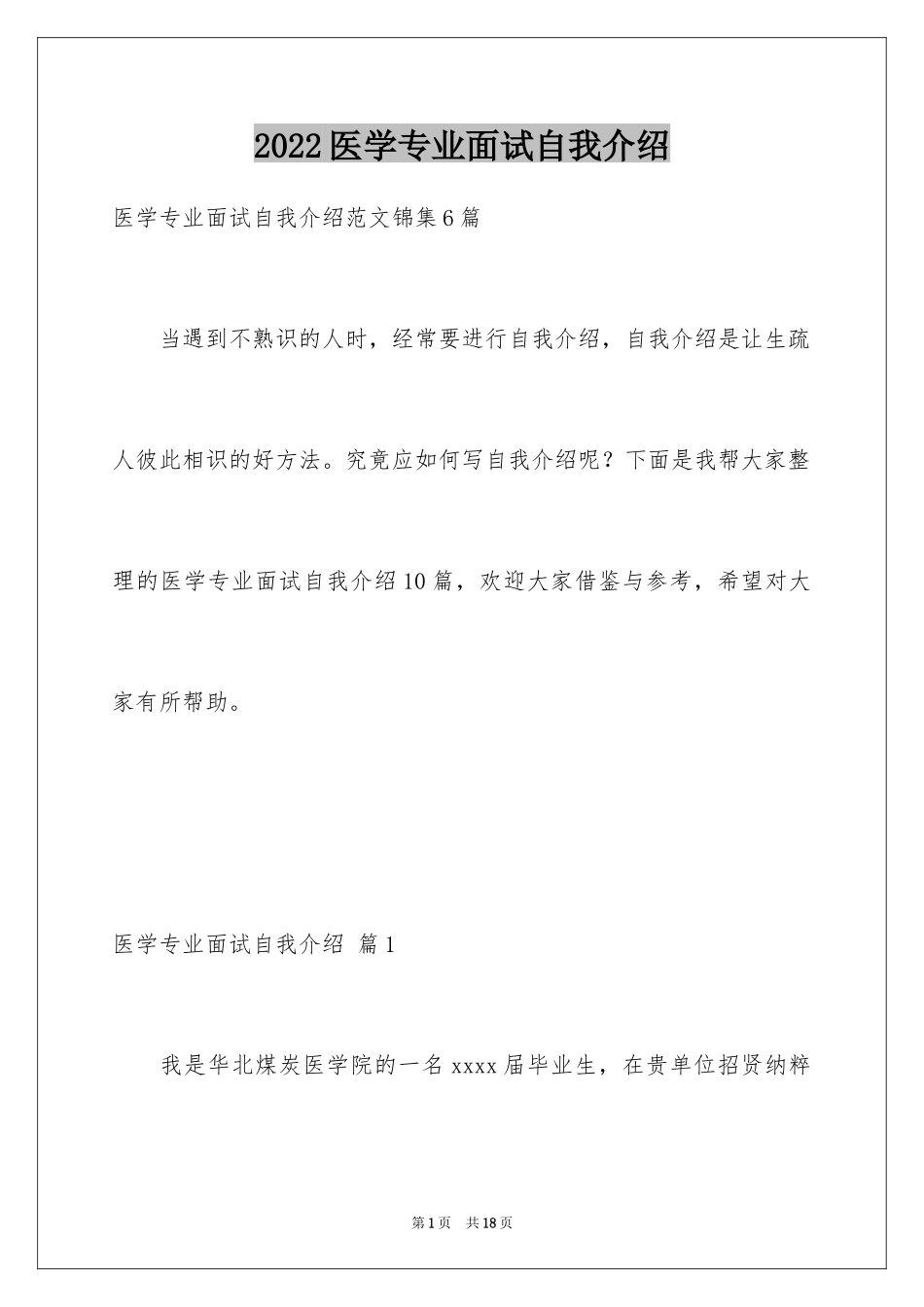 2022医学专业面试自我介绍

医学专业面试自我介绍范文锦集6篇

当遇到不熟识的人时，经常要进行自我介绍，自我介绍是让生疏人彼此相识的好方法。究竟应如何写自我介绍呢？下面是我帮大家整理的医学专业面试自我介绍10篇，欢迎大家借鉴与参考，希望对大家有所帮助。

医学专业面试自我介绍 篇1

我是华北煤炭医学院的一名xxxx届毕业生，在贵单位招贤纳粹

第1页 共18页